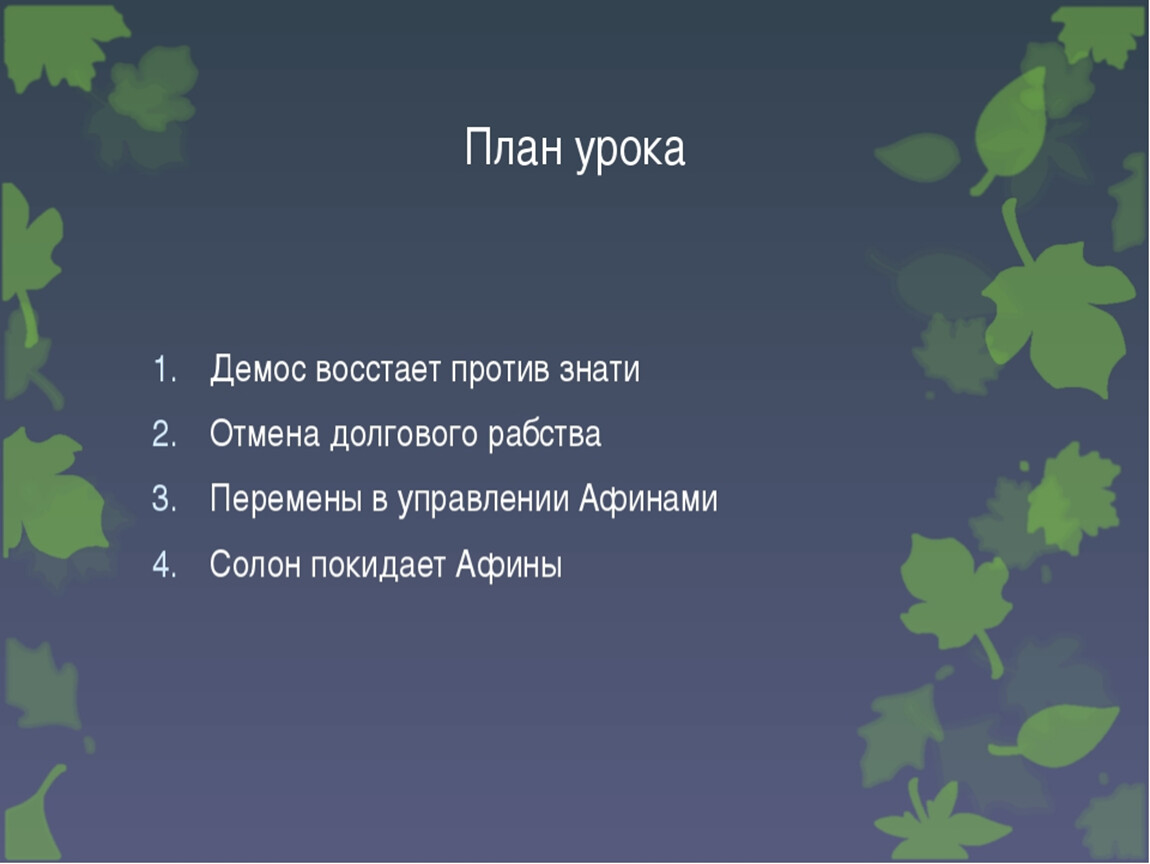 План урока

1. Демос восстает против знати
2. Отмена долгового рабства
3. Перемены в управлении Афинами
4. Солон покидает Афины